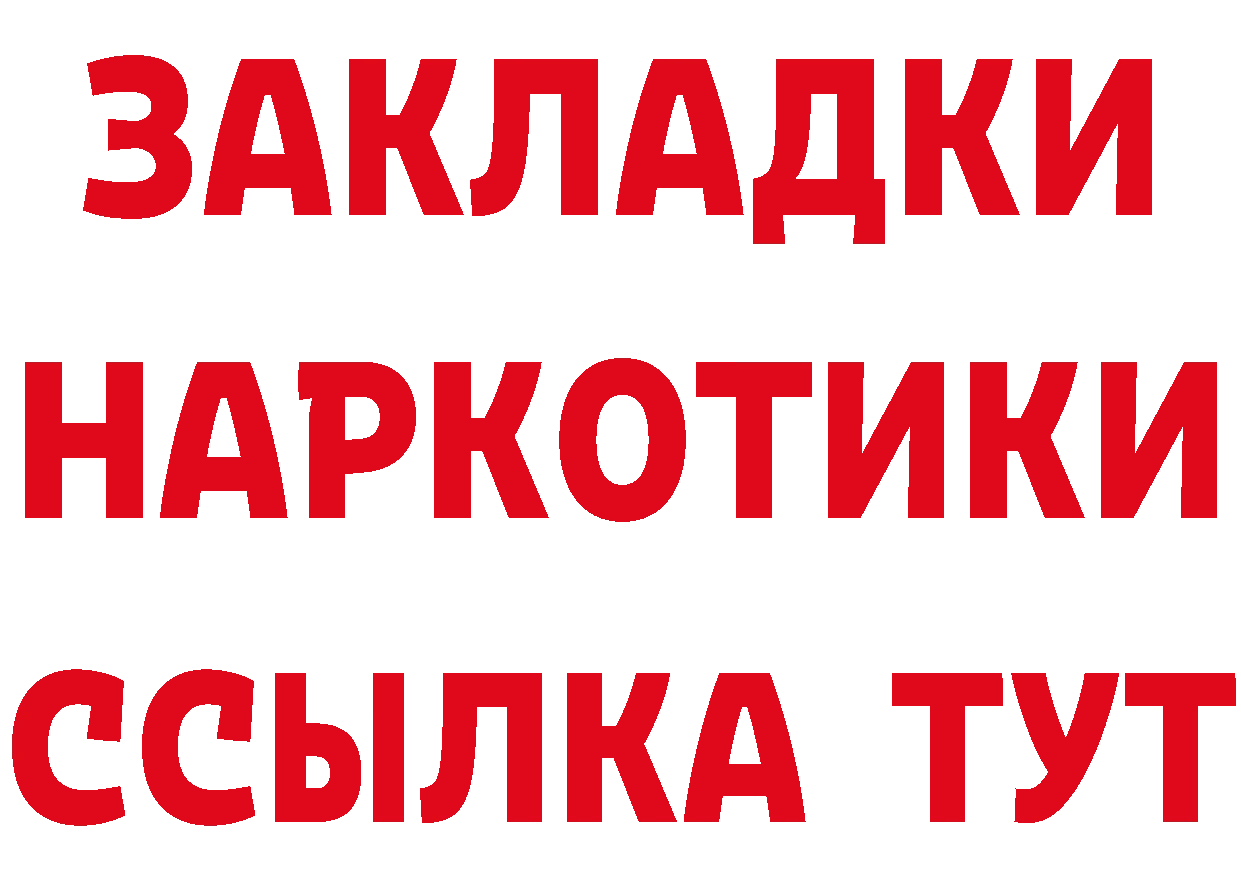 ЗАКЛАДКИ НАРКОТИКИ ССЫЛКА ТУТ